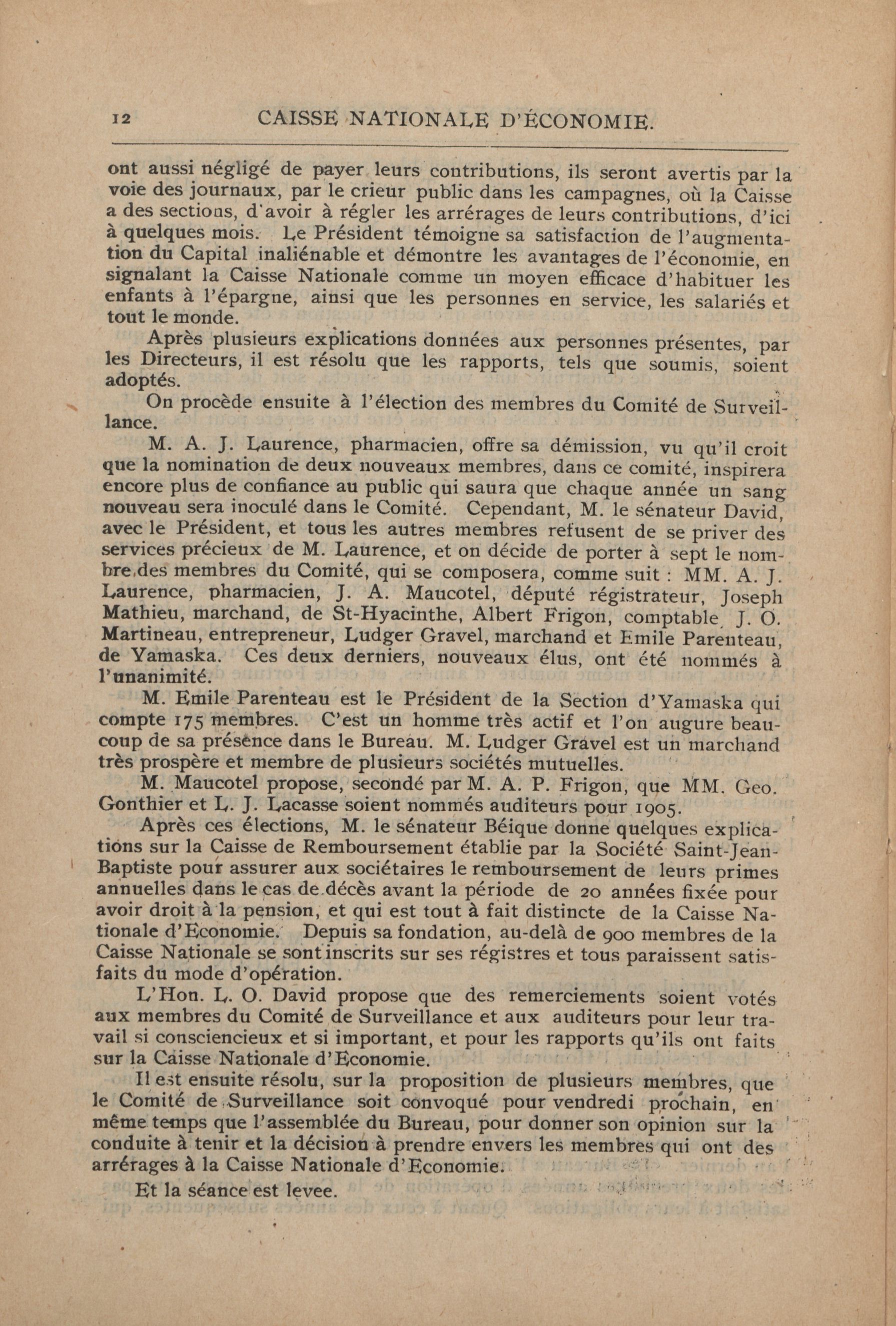 12 CAISSE NATIONALE D'ÉCONOMIE.

ont aussi négligé de payer leurs contributions, ils seront avertis par la voie des journaux, par le crieur public dans les campagnes, où la Caisse a des sections, d'avoir à régler les arrérages de leurs contributions, d'ici à quelques mois. Le Président témoigne sa satisfaction de l'augmentation du Capital inaliénable et démontre les avantages de l'économie, en signalant la Caisse Nationale comme un moyen efficace d'habituer les enfants à l'épargne, ainsi que les personnes en service, les salariés et tout le monde.

Après plusieurs explications données aux personnes présentes, par les Directeurs, il est résolu que les rapports, tels que soumis, soient adoptés.

On procède ensuite à l'élection des membres du Comité de Surveillance.

M. A. J. Laurence, pharmacien, offre sa démission, vu qu'il croit que la nomination de deux nouveaux membres, dans ce comité, inspirera encore plus de confiance au public qui saura que chaque année un sang nouveau sera inoculé dans le Comité. Cependant, M. le sénateur David, avec le Président, et tous les autres membres refusent de se priver des services précieux de M. Laurence, et on décide de porter à sept le nombre des membres du Comité, qui se composera, comme suit : MM. A. J. Laurence, pharmacien, J. A. Maucotel, député régistrateur, Joseph Mathieu, marchand, de St-Hyacinthe, Albert Frigon, comptable, J. O. Martineau, entrepreneur, Ludger Gravel, marchand et Emile Parenteau, de Yamaska. Ces deux derniers, nouveaux élus, ont été nommés à l'unanimité.

M. Emile Parenteau est le Président de la Section d'Yamaska qui compte 175 membres. C'est un homme très actif et l'on augure beaucoup de sa présence dans le Bureau. M. Ludger Gravel est un marchand très prospère et membre de plusieurs sociétés mutuelles.

M. Maucotel propose, secondé par M. A. P. Frigon, que MM. Geo. Gonthier et L. J. Lacasse soient nommés auditeurs pour 1905.

Après ces élections, M. le sénateur Béique donne quelques explications sur la Caisse de Remboursement établie par la Société Saint-Jean-Baptiste pour assurer aux sociétaires le remboursement de leurs primes annuelles dans le cas de décès avant la période de 20 années fixée pour avoir droit à la pension, et qui est tout à fait distincte de la Caisse Nationale d'Economie. Depuis sa fondation, au-delà de 900 membres de la Caisse Nationale se sont inscrits sur ses régistres et tous paraissent satisfaits du mode d'opération.

L'Hon. L. O. David propose que des remerciements soient votés aux membres du Comité de Surveillance et aux auditeurs pour leur travail si consciencieux et si important, et pour les rapports qu'ils ont faits sur la Caisse Nationale d'Economie.

Il est ensuite résolu, sur la proposition de plusieurs membres, que le Comité de Surveillance soit convoqué pour vendredi prochain, en même temps que l'assemblée du Bureau, pour donner son opinion sur la conduite à tenir et la décision à prendre envers les membres qui ont des arrérages à la Caisse Nationale d'Economie.

Et la séance est levee.